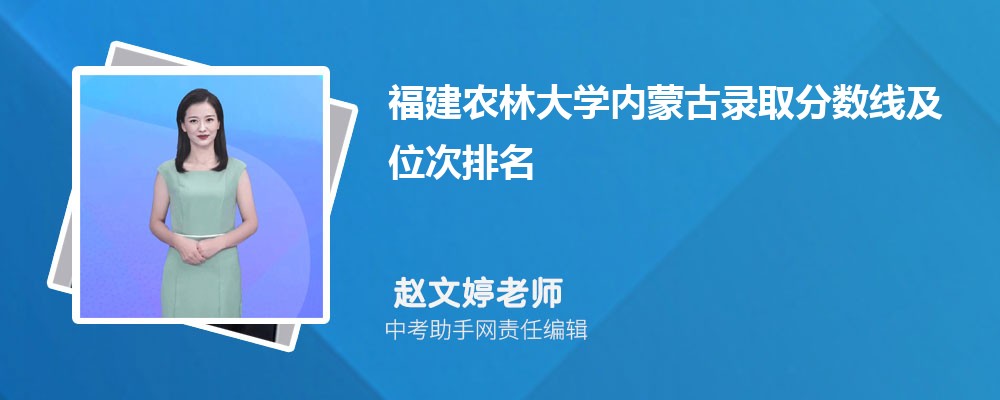 福建农林大学内蒙古录取分数线及位次排名

赵文婷老师

中考助手网责任编辑